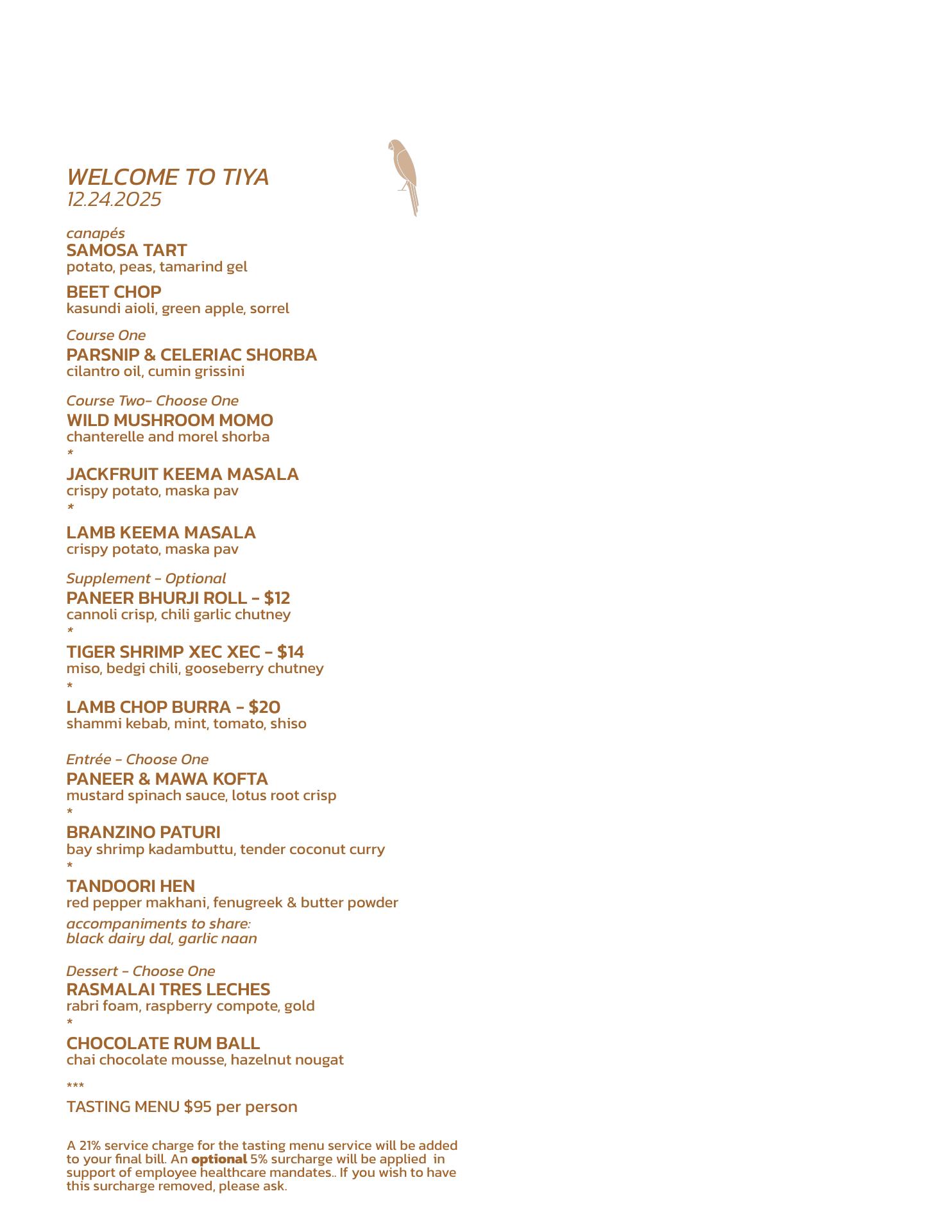 WELCOME TO TIYA
12.24.2025

canapés
SAMOSA TART
potato, peas, tamarind gel

BEET CHOP
kasundi aioli, green apple, sorrel

Course One
PARSNIP & CELERIAC SHORBA
cilantro oil, cumin grissini

Course Two- Choose One
WILD MUSHROOM MOMO
chanterelle and morel shorba
*
JACKFRUIT KEEMA MASALA
crispy potato, maska pav
*
LAMB KEEMA MASALA
crispy potato, maska pav

Supplement - Optional
PANEER BHURJI ROLL - $12
cannoli crisp, chili garlic chutney
*
TIGER SHRIMP XEC XEC - $14
miso, bedgi chili, gooseberry chutney
*
LAMB CHOP BURRA - $20
shammi kebab, mint, tomato, shiso

Entrée - Choose One
PANEER & MAWA KOFTA
mustard spinach sauce, lotus root crisp
*
BRANZINO PATURI
bay shrimp kadambuttu, tender coconut curry
*
TANDOORI HEN
red pepper makhani, fenugreek & butter powder
accompaniments to share:
black dairy dal, garlic naan

Dessert - Choose One
RASMALAI TRES LECHES
rabri foam, raspberry compote, gold
*
CHOCOLATE RUM BALL
chai chocolate mousse, hazelnut nougat

***
TASTING MENU $95 per person

A 21% service charge for the tasting menu service will be added to your final bill. An optional 5% surcharge will be applied in support of employee healthcare mandates.. If you wish to have this surcharge removed, please ask.